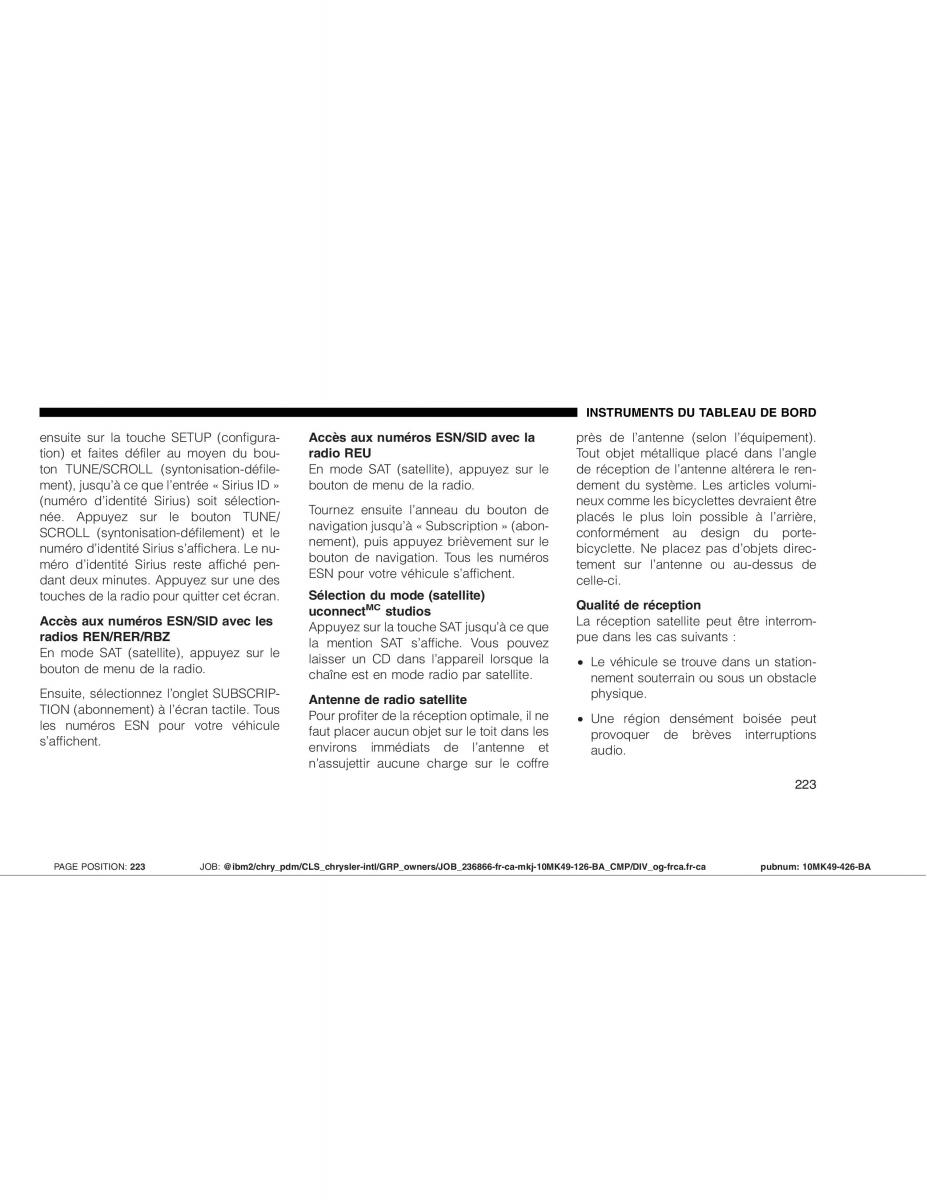 INSTRUMENTS DU TABLEAU DE BORD

ensuite sur la touche SETUP (configuration) et faites défiler au moyen du bouton TUNE/SCROLL (syntonisation-défilement), jusqu'à ce que l'entrée « Sirius ID » (numéro d'identité Sirius) soit sélectionnée. Appuyez sur le bouton TUNE/SCROLL (syntonisation-défilement) et le numéro d'identité Sirius s'affichera. Le numéro d'identité Sirius reste affiché pendant deux minutes. Appuyez sur une des touches de la radio pour quitter cet écran.

Accès aux numéros ESN/SID avec les radios REN/RER/RBZ
En mode SAT (satellite), appuyez sur le bouton de menu de la radio.

Ensuite, sélectionnez l'onglet SUBSCRIPTION (abonnement) à l'écran tactile. Tous les numéros ESN pour votre véhicule s'affichent.

Accès aux numéros ESN/SID avec la radio REU
En mode SAT (satellite), appuyez sur le bouton de menu de la radio.

Tournez ensuite l'anneau du bouton de navigation jusqu'à « Subscription » (abonnement), puis appuyez brièvement sur le bouton de navigation. Tous les numéros ESN pour votre véhicule s'affichent.

Sélection du mode (satellite) uconnect$^{MC}$ studios
Appuyez sur la touche SAT jusqu'à ce que la mention SAT s'affiche. Vous pouvez laisser un CD dans l'appareil lorsque la chaîne est en mode radio par satellite.

Antenne de radio satellite
Pour profiter de la réception optimale, il ne faut placer aucun objet sur le toit dans les environs immédiats de l'antenne et n'assujettir aucune charge sur le coffre près de l'antenne (selon l'équipement). Tout objet métallique placé dans l'angle de réception de l'antenne altérera le rendement du système. Les articles volumineux comme les bicyclettes devraient être placés le plus loin possible à l'arrière, conformément au design du porte-bicyclette. Ne placez pas d'objets directement sur l'antenne ou au-dessus de celle-ci.

Qualité de réception
La réception satellite peut être interrompue dans les cas suivants :

• Le véhicule se trouve dans un stationnement souterrain ou sous un obstacle physique.

• Une région densément boisée peut provoquer de brèves interruptions audio.

223

PAGE POSITION: 223 JOB: @ibm2/chry_pdm/CLS_chrysler-intl/GRP_owners/JOB_236866-fr-ca-mkj-10MK49-126-BA_CMP/DIV_og-frca.fr-ca pubnum: 10MK49-426-BA